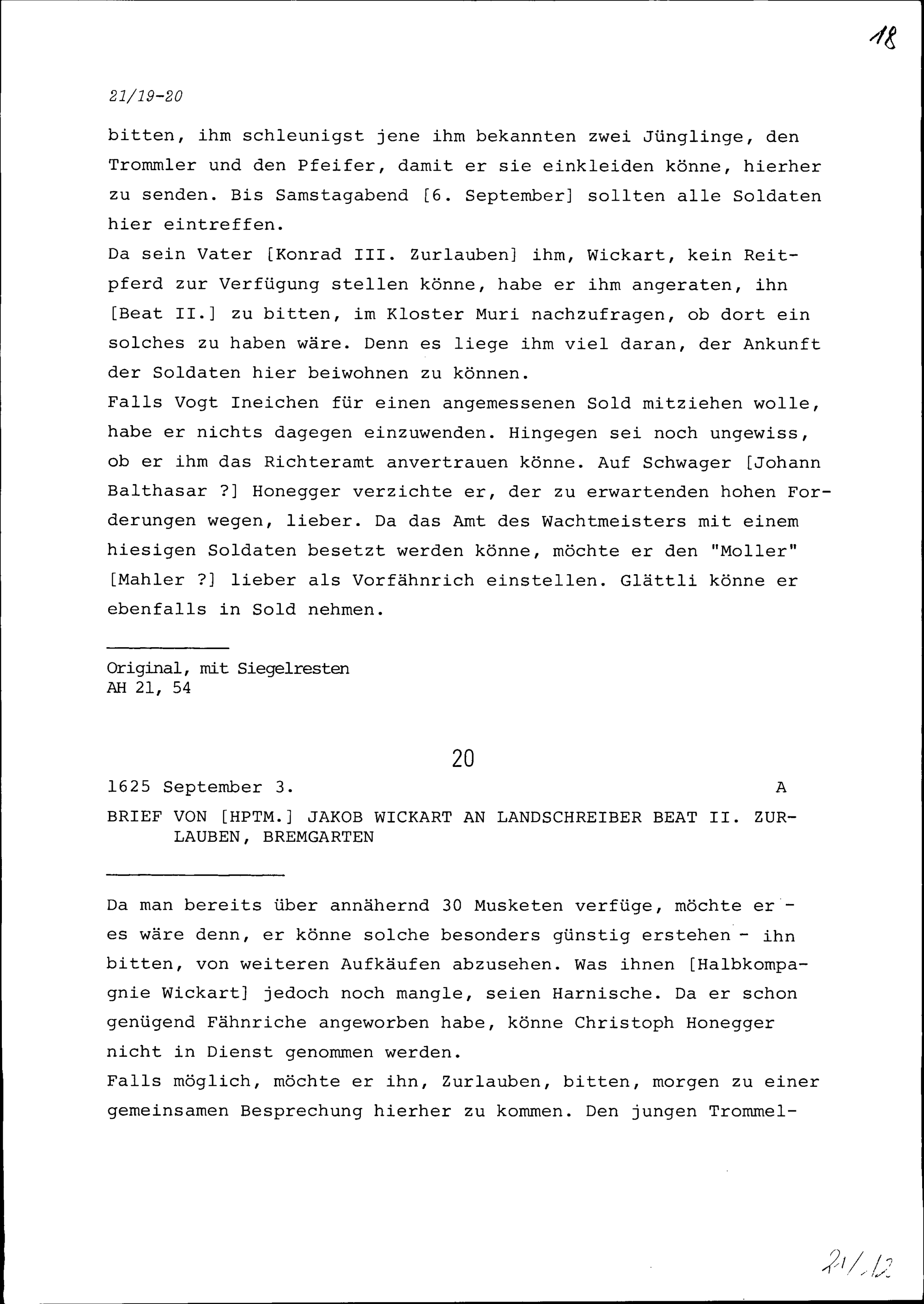 18

21/19-20

bitten, ihm schleunigst jene ihm bekannten zwei Jünglinge, den Trommler und den Pfeifer, damit er sie einkleiden könne, hierher zu senden. Bis Samstagabend [6. September] sollten alle Soldaten hier eintreffen.
Da sein Vater [Konrad III. Zurlauben] ihm, Wickart, kein Reitpferd zur Verfügung stellen könne, habe er ihm angeraten, ihn [Beat II.] zu bitten, im Kloster Muri nachzufragen, ob dort ein solches zu haben wäre. Denn es liege ihm viel daran, der Ankunft der Soldaten hier beiwohnen zu können.
Falls Vogt Ineichen für einen angemessenen Sold mitziehen wolle, habe er nichts dagegen einzuwenden. Hingegen sei noch ungewiss, ob er ihm das Richteramt anvertrauen könne. Auf Schwager [Johann Balthasar ?] Honegger verzichte er, der zu erwartenden hohen Forderungen wegen, lieber. Da das Amt des Wachtmeisters mit einem hiesigen Soldaten besetzt werden könne, möchte er den "Moller" [Mahler ?] lieber als Vorfähnrich einstellen. Glättli könne er ebenfalls in Sold nehmen.

Original, mit Siegelresten
AH 21, 54

20

1625 September 3. A

BRIEF VON [HPTM.] JAKOB WICKART AN LANDSCHREIBER BEAT II. ZURLAUBEN, BREMGARTEN

Da man bereits über annähernd 30 Musketen verfüge, möchte er - es wäre denn, er könne solche besonders günstig erstehen - ihn bitten, von weiteren Aufkäufen abzusehen. Was ihnen [Halbkompagnie Wickart] jedoch noch mangle, seien Harnische. Da er schon genügend Fähnriche angeworben habe, könne Christoph Honegger nicht in Dienst genommen werden.
Falls möglich, möchte er ihn, Zurlauben, bitten, morgen zu einer gemeinsamen Besprechung hierher zu kommen. Den jungen Trommel-

21/12